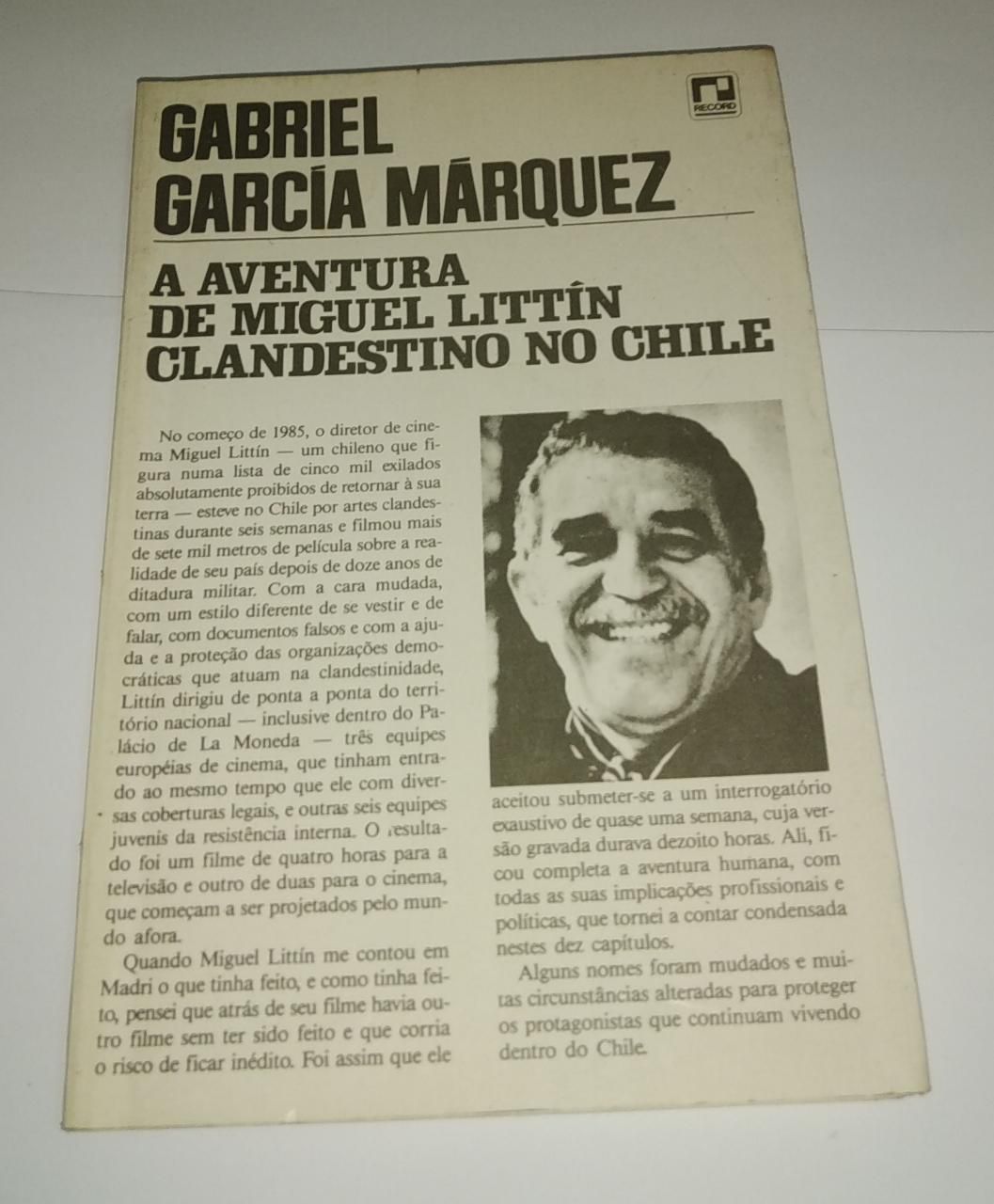 RECORD

GABRIEL GARCÍA MÁRQUEZ

A AVENTURA DE MIGUEL LITTÍN CLANDESTINO NO CHILE

No começo de 1985, o diretor de cinema Miguel Littín — um chileno que figura numa lista de cinco mil exilados absolutamente proibidos de retornar à sua terra — esteve no Chile por artes clandestinas durante seis semanas e filmou mais de sete mil metros de película sobre a realidade de seu país depois de doze anos de ditadura militar. Com a cara mudada, com um estilo diferente de se vestir e de falar, com documentos falsos e com a ajuda e a proteção das organizações democráticas que atuam na clandestinidade, Littín dirigiu de ponta a ponta do território nacional — inclusive dentro do Palácio de La Moneda — três equipes européias de cinema, que tinham entrado ao mesmo tempo que ele com diversas coberturas legais, e outras seis equipes juvenis da resistência interna. O resultado foi um filme de quatro horas para a televisão e outro de duas para o cinema, que começam a ser projetados pelo mundo afora.

Quando Miguel Littín me contou em Madri o que tinha feito, e como tinha feito, pensei que atrás de seu filme havia outro filme sem ter sido feito e que corria o risco de ficar inédito. Foi assim que ele aceitou submeter-se a um interrogatório exaustivo de quase uma semana, cuja versão gravada durava dezoito horas. Ali, ficou completa a aventura humana, com todas as suas implicações profissionais e políticas, que tornei a contar condensada nestes dez capítulos.

Alguns nomes foram mudados e muitas circunstâncias alteradas para proteger os protagonistas que continuam vivendo dentro do Chile.